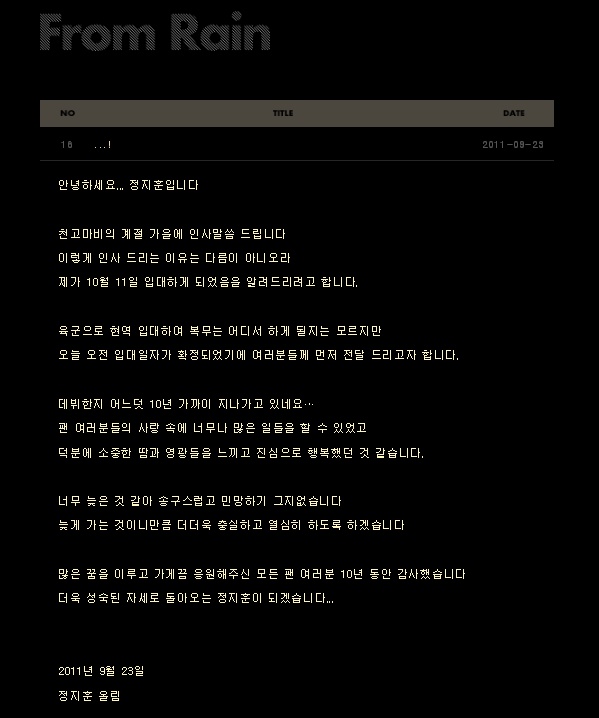 From Rain

| NO | TITLE | DATE |
|---|---|---|
| 16 | ...! | 2011-09-23 |

안녕하세요... 정지훈입니다

천고마비의 계절 가을에 인사말씀 드립니다
이렇게 인사 드리는 이유는 다름이 아니오라
제가 10월 11일 입대하게 되었음을 알려드리려고 합니다.

육군으로 현역 입대하여 복무는 어디서 하게 될지는 모르지만
오늘 오전 입대일자가 확정되었기에 여러분들께 먼저 전달 드리고자 합니다.

데뷔한지 어느덧 10년 가까이 지나가고 있네요...
팬 여러분들의 사랑 속에 너무나 많은 일들을 할 수 있었고
덕분에 소중한 땀과 영광들을 느끼고 진심으로 행복했던 것 같습니다.

너무 늦은 것 같아 송구스럽고 민망하기 그지없습니다
늦게 가는 것이니만큼 더더욱 충실하고 열심히 하도록 하겠습니다

많은 꿈을 이루고 가게끔 응원해주신 모든 팬 여러분 10년 동안 감사했습니다
더욱 성숙된 자세로 돌아오는 정지훈이 되겠습니다...

2011년 9월 23일
정지훈 올림